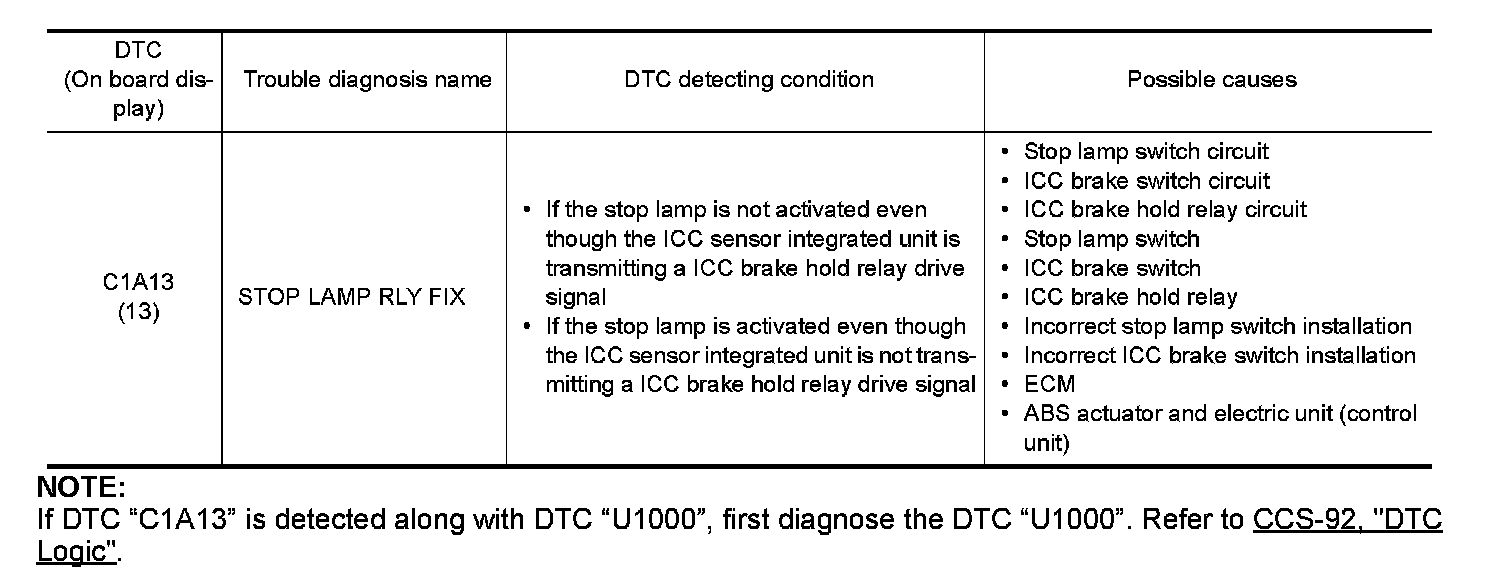 | DTC (On board display) | Trouble diagnosis name | DTC detecting condition | Possible causes |
|---|---|---|---|
| C1A13 (13) | STOP LAMP RLY FIX | • If the stop lamp is not activated even though the ICC sensor integrated unit is transmitting a ICC brake hold relay drive signal • If the stop lamp is activated even though the ICC sensor integrated unit is not transmitting a ICC brake hold relay drive signal | • Stop lamp switch circuit • ICC brake switch circuit • ICC brake hold relay circuit • Stop lamp switch • ICC brake switch • ICC brake hold relay • Incorrect stop lamp switch installation • Incorrect ICC brake switch installation • ECM • ABS actuator and electric unit (control unit) |

NOTE:
If DTC “C1A13” is detected along with DTC “U1000”, first diagnose the DTC “U1000”. Refer to CCS-92, "DTC Logic".